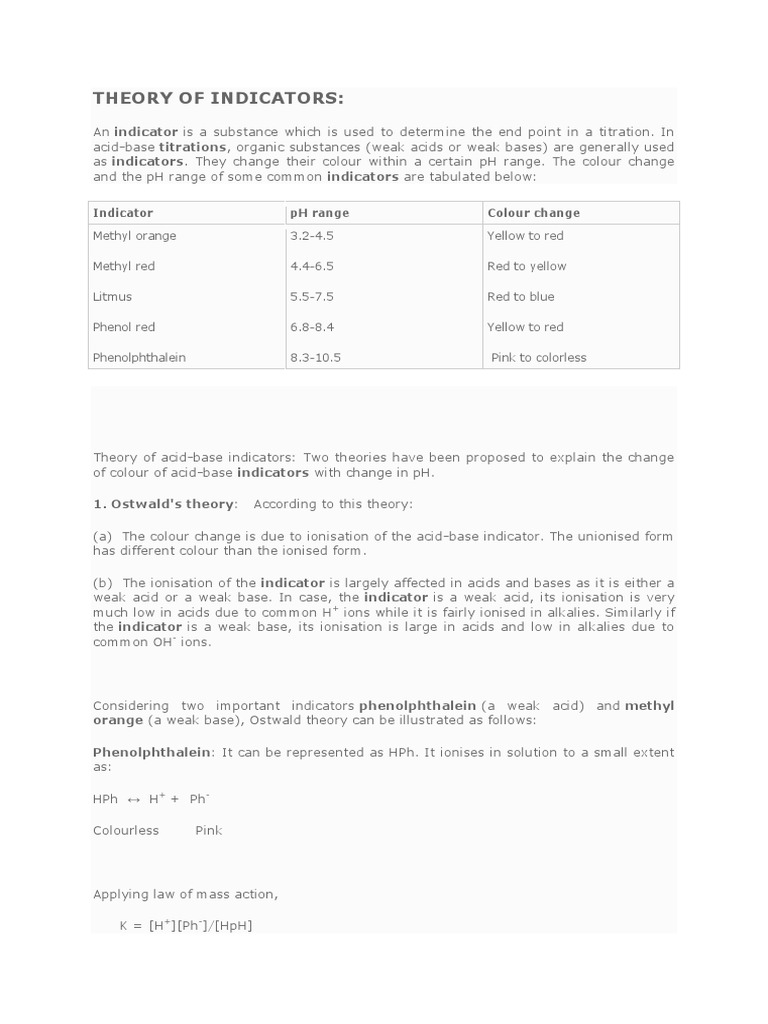 THEORY OF INDICATORS:

An indicator is a substance which is used to determine the end point in a titration. In acid-base titrations, organic substances (weak acids or weak bases) are generally used as indicators. They change their colour within a certain pH range. The colour change and the pH range of some common indicators are tabulated below:

| Indicator | pH range | Colour change |
|---|---|---|
| Methyl orange | 3.2-4.5 | Yellow to red |
| Methyl red | 4.4-6.5 | Red to yellow |
| Litmus | 5.5-7.5 | Red to blue |
| Phenol red | 6.8-8.4 | Yellow to red |
| Phenolphthalein | 8.3-10.5 | Pink to colorless |

Theory of acid-base indicators: Two theories have been proposed to explain the change of colour of acid-base indicators with change in pH.

1. Ostwald's theory: According to this theory:

(a) The colour change is due to ionisation of the acid-base indicator. The unionised form has different colour than the ionised form.

(b) The ionisation of the indicator is largely affected in acids and bases as it is either a weak acid or a weak base. In case, the indicator is a weak acid, its ionisation is very much low in acids due to common $H^+$ ions while it is fairly ionised in alkalies. Similarly if the indicator is a weak base, its ionisation is large in acids and low in alkalies due to common $OH^-$ ions.

Considering two important indicators phenolphthalein (a weak acid) and methyl orange (a weak base), Ostwald theory can be illustrated as follows:

Phenolphthalein: It can be represented as HPh. It ionises in solution to a small extent as:

$HPh \leftrightarrow H^+ + Ph^-$

Colourless Pink

Applying law of mass action,

$K = [H^+][Ph^-]/[HpH]$